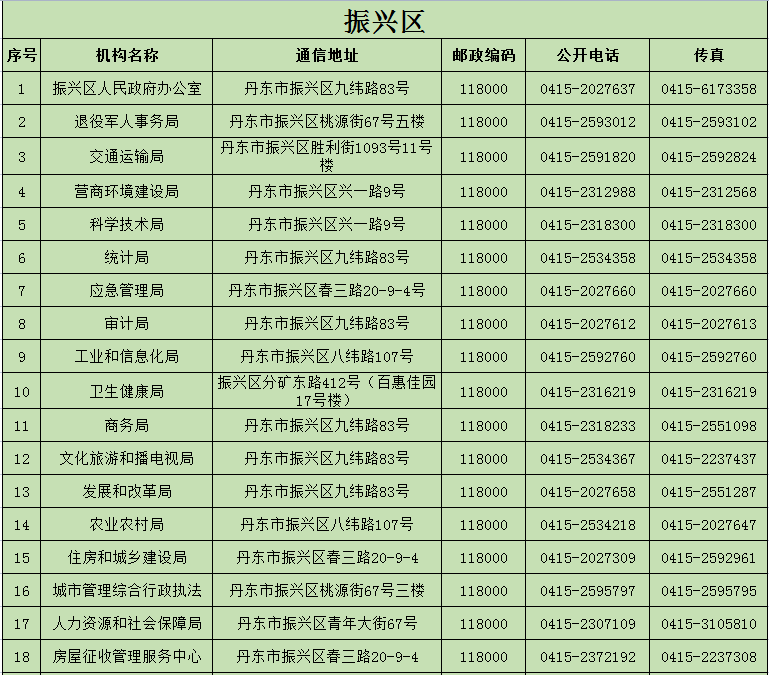 振兴区

| 序号 | 机构名称 | 通信地址 | 邮政编码 | 公开电话 | 传真 |
|---|---|---|---|---|---|
| 1 | 振兴区人民政府办公室 | 丹东市振兴区九纬路83号 | 118000 | 0415-2027637 | 0415-6173358 |
| 2 | 退役军人事务局 | 丹东市振兴区桃源街67号五楼 | 118000 | 0415-2593012 | 0415-2593102 |
| 3 | 交通运输局 | 丹东市振兴区胜利街1093号11号楼 | 118000 | 0415-2591820 | 0415-2592824 |
| 4 | 营商环境建设局 | 丹东市振兴区兴一路9号 | 118000 | 0415-2312988 | 0415-2312568 |
| 5 | 科学技术局 | 丹东市振兴区兴一路9号 | 118000 | 0415-2318300 | 0415-2318300 |
| 6 | 统计局 | 丹东市振兴区九纬路83号 | 118000 | 0415-2534358 | 0415-2534358 |
| 7 | 应急管理局 | 丹东市振兴区春三路20-9-4号 | 118000 | 0415-2027660 | 0415-2027660 |
| 8 | 审计局 | 丹东市振兴区九纬路83号 | 118000 | 0415-2027612 | 0415-2027613 |
| 9 | 工业和信息化局 | 丹东市振兴区八纬路107号 | 118000 | 0415-2592760 | 0415-2592760 |
| 10 | 卫生健康局 | 振兴区分矿东路412号（百惠佳园17号楼） | 118000 | 0415-2316219 | 0415-2316219 |
| 11 | 商务局 | 丹东市振兴区九纬路83号 | 118000 | 0415-2318233 | 0415-2551098 |
| 12 | 文化旅游和播电视局 | 丹东市振兴区九纬路83号 | 118000 | 0415-2534367 | 0415-2237437 |
| 13 | 发展和改革局 | 丹东市振兴区九纬路83号 | 118000 | 0415-2027658 | 0415-2551287 |
| 14 | 农业农村局 | 丹东市振兴区八纬路107号 | 118000 | 0415-2534218 | 0415-2027647 |
| 15 | 住房和城乡建设局 | 丹东市振兴区春三路20-9-4 | 118000 | 0415-2027309 | 0415-2592961 |
| 16 | 城市管理综合行政执法 | 丹东市振兴区桃源街67号三楼 | 118000 | 0415-2595797 | 0415-2595795 |
| 17 | 人力资源和社会保障局 | 丹东市振兴区青年大街67号 | 118000 | 0415-2307109 | 0415-3105810 |
| 18 | 房屋征收管理服务中心 | 丹东市振兴区春三路20-9-4 | 118000 | 0415-2372192 | 0415-2237308 |